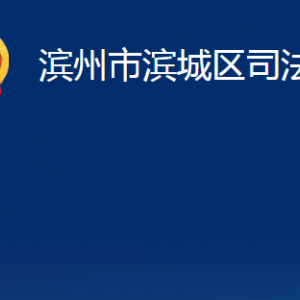 滨州市滨城区司法